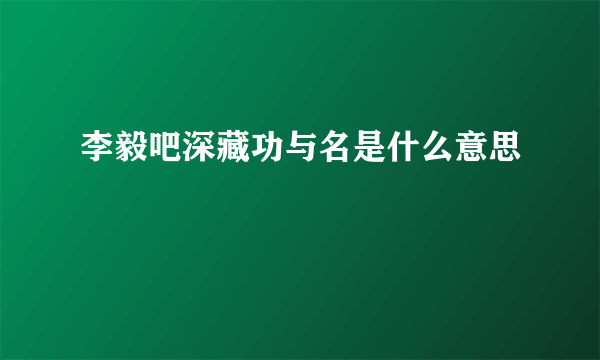 李毅吧深藏功与名是什么意思